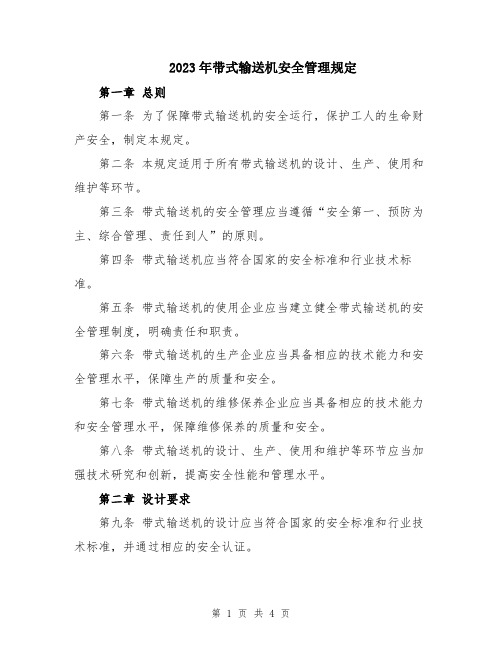 2023年带式输送机安全管理规定

第一章 总则

第一条 为了保障带式输送机的安全运行，保护工人的生命财产安全，制定本规定。

第二条 本规定适用于所有带式输送机的设计、生产、使用和维护等环节。

第三条 带式输送机的安全管理应当遵循“安全第一、预防为主、综合管理、责任到人”的原则。

第四条 带式输送机应当符合国家的安全标准和行业技术标准。

第五条 带式输送机的使用企业应当建立健全带式输送机的安全管理制度，明确责任和职责。

第六条 带式输送机的生产企业应当具备相应的技术能力和安全管理水平，保障生产的质量和安全。

第七条 带式输送机的维修保养企业应当具备相应的技术能力和安全管理水平，保障维修保养的质量和安全。

第八条 带式输送机的设计、生产、使用和维护等环节应当加强技术研究和创新，提高安全性能和管理水平。

第二章 设计要求

第九条 带式输送机的设计应当符合国家的安全标准和行业技术标准，并通过相应的安全认证。

第 1 页 共 4 页